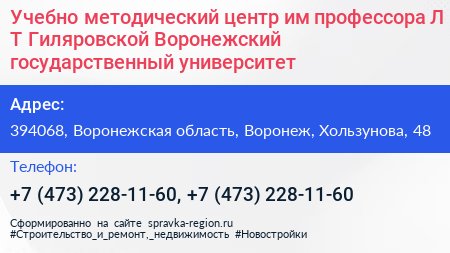 Учебно методический центр им профессора Л Т Гиляровской Воронежский государственный университет

Адрес:

394068, Воронежская область, Воронеж, Хользунова, 48

Телефон:

+7 (473) 228-11-60, +7 (473) 228-11-60

Сформированно на сайте spravka-region.ru
#Строительство_и_ремонт,_недвижимость #Новостройки